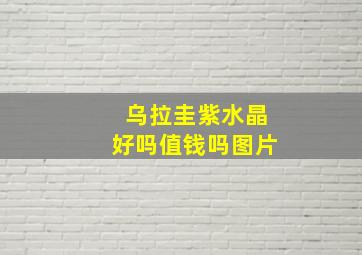 乌拉圭紫水晶
好吗值钱吗图片